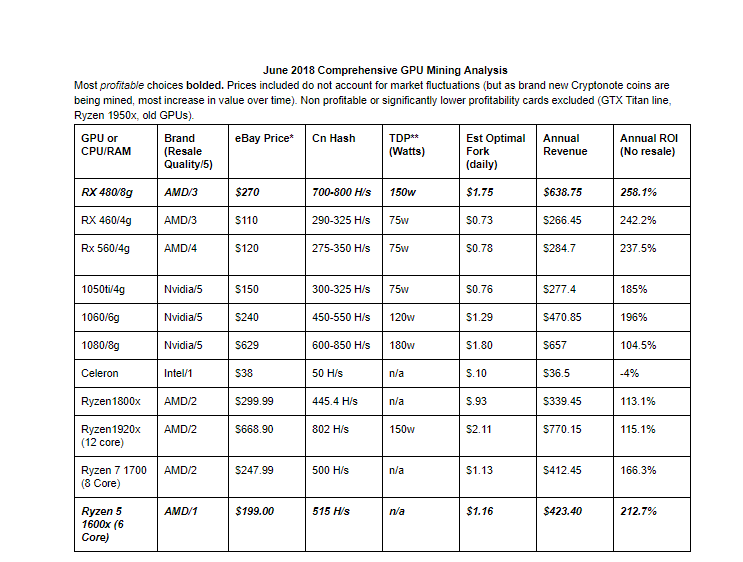 June 2018 Comprehensive GPU Mining Analysis

Most profitable choices bolded. Prices included do not account for market fluctuations (but as brand new Cryptonote coins are being mined, most increase in value over time). Non profitable or significantly lower profitability cards excluded (GTX Titan line, Ryzen 1950x, old GPUs).

| GPU or CPU/RAM | Brand (Resale Quality/5) | eBay Price* | Cn Hash | TDP** (Watts) | Est Optimal Fork (daily) | Annual Revenue | Annual ROI (No resale) |
|---|---|---|---|---|---|---|---|
| RX 480/8g | AMD/3 | $270 | 700-800 H/s | 150w | $1.75 | $638.75 | 258.1% |
| RX 460/4g | AMD/3 | $110 | 290-325 H/s | 75w | $0.73 | $266.45 | 242.2% |
| Rx 560/4g | AMD/4 | $120 | 275-350 H/s | 75w | $0.78 | $284.7 | 237.5% |
| 1050ti/4g | Nvidia/5 | $150 | 300-325 H/s | 75w | $0.76 | $277.4 | 185% |
| 1060/6g | Nvidia/5 | $240 | 450-550 H/s | 120w | $1.29 | $470.85 | 196% |
| 1080/8g | Nvidia/5 | $629 | 600-850 H/s | 180w | $1.80 | $657 | 104.5% |
| Celeron | Intel/1 | $38 | 50 H/s | n/a | $.10 | $36.5 | -4% |
| Ryzen1800x | AMD/2 | $299.99 | 445.4 H/s | n/a | $.93 | $339.45 | 113.1% |
| Ryzen1920x (12 core) | AMD/2 | $668.90 | 802 H/s | 150w | $2.11 | $770.15 | 115.1% |
| Ryzen 7 1700 (8 Core) | AMD/2 | $247.99 | 500 H/s | n/a | $1.13 | $412.45 | 166.3% |
| Ryzen 5 1600x (6 Core) | AMD/1 | $199.00 | 515 H/s | n/a | $1.16 | $423.40 | 212.7% |